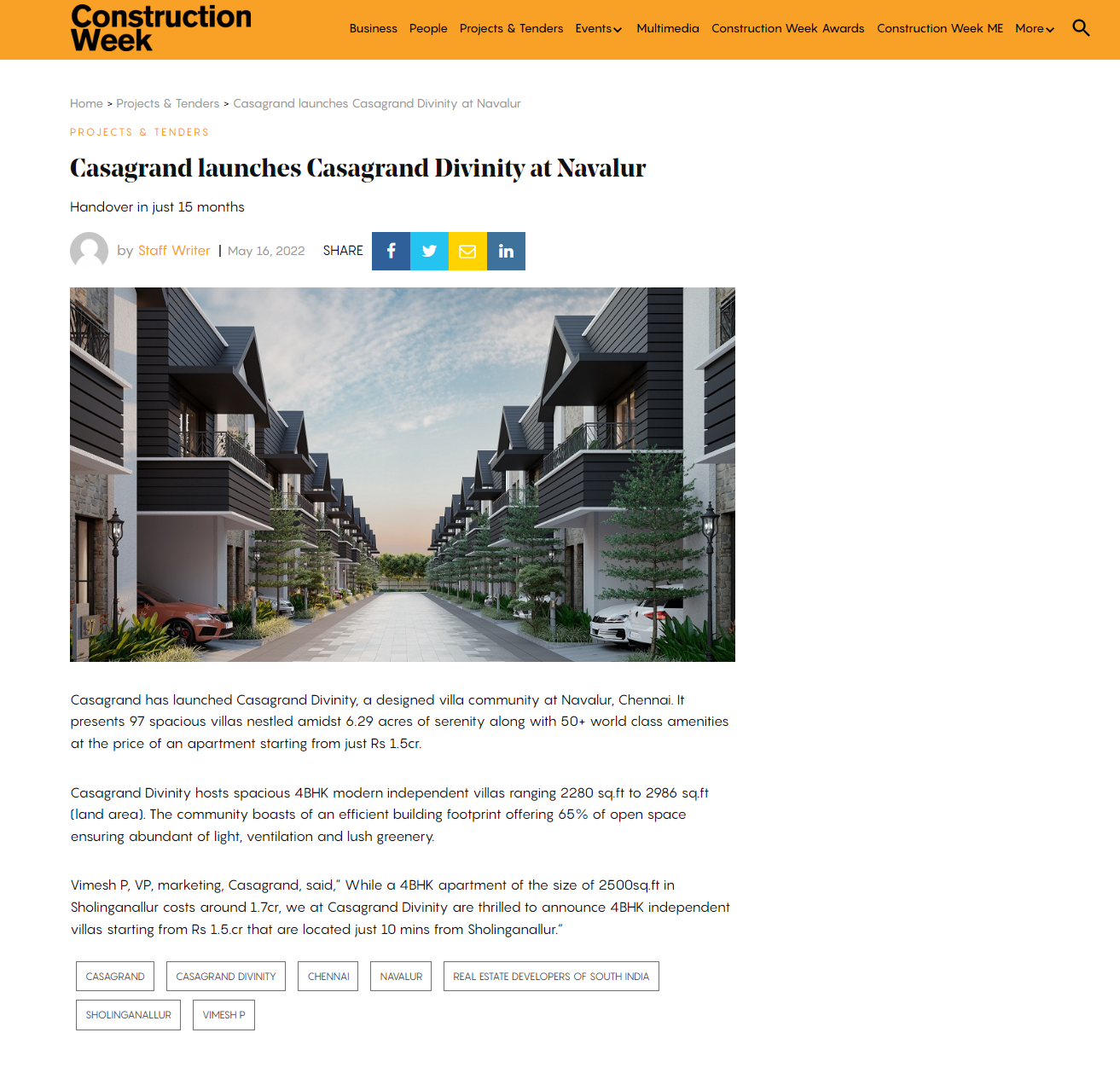 Construction Week

Business People Projects & Tenders Events Multimedia Construction Week Awards Construction Week ME More

Home > Projects & Tenders > Casagrand launches Casagrand Divinity at Navalur

PROJECTS & TENDERS

Casagrand launches Casagrand Divinity at Navalur

Handover in just 15 months

by Staff Writer | May 16, 2022 SHARE

97

Casagrand has launched Casagrand Divinity, a designed villa community at Navalur, Chennai. It presents 97 spacious villas nestled amidst 6.29 acres of serenity along with 50+ world class amenities at the price of an apartment starting from just Rs 1.5cr.

Casagrand Divinity hosts spacious 4BHK modern independent villas ranging 2280 sq.ft to 2986 sq.ft (land area). The community boasts of an efficient building footprint offering 65% of open space ensuring abundant of light, ventilation and lush greenery.

Vimesh P, VP, marketing, Casagrand, said," While a 4BHK apartment of the size of 2500sq.ft in Sholinganallur costs around 1.7cr, we at Casagrand Divinity are thrilled to announce 4BHK independent villas starting from Rs 1.5.cr that are located just 10 mins from Sholinganallur."

CASAGRAND CASAGRAND DIVINITY CHENNAI NAVALUR REAL ESTATE DEVELOPERS OF SOUTH INDIA SHOLINGANALLUR VIMESH P